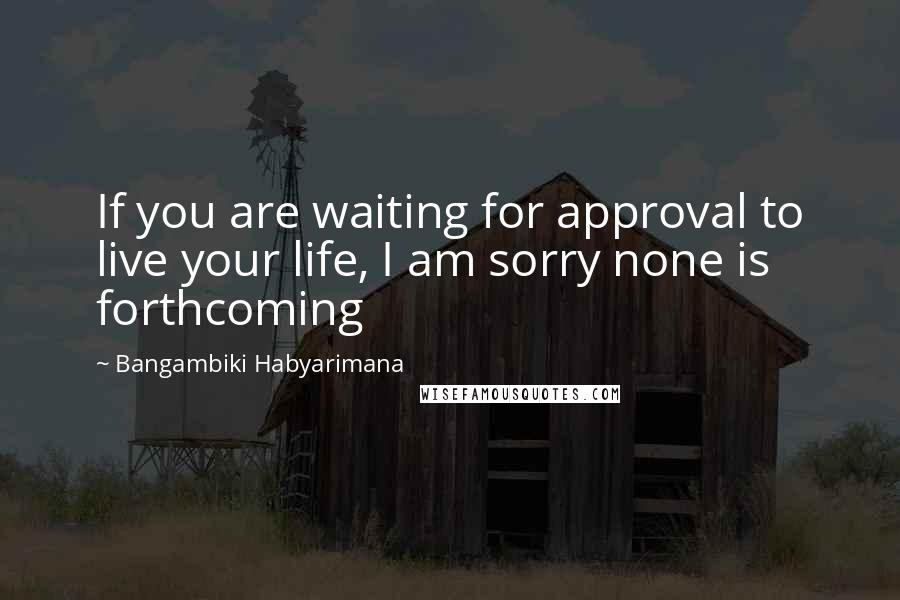 If you are waiting for approval to live your life, I am sorry none is forthcoming

~ Bangambiki Habyarimana

WISEFAMOUSQUOTES.COM